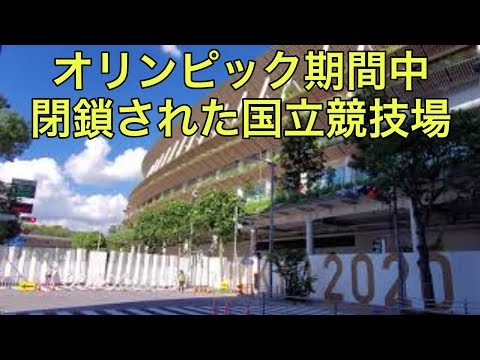 オリンピック期間中
閉鎖された国立競技場

2020